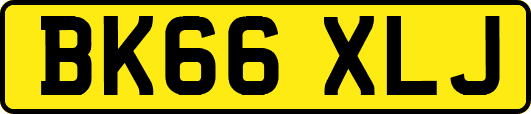 BK66 XLJ